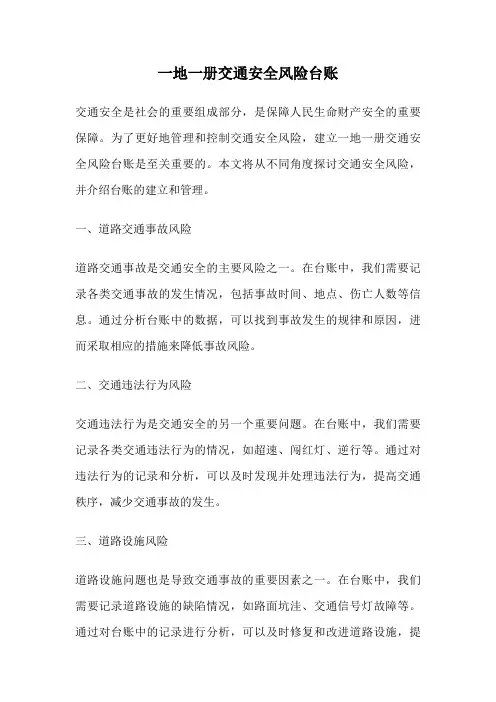 一地一册交通安全风险台账

交通安全是社会的重要组成部分，是保障人民生命财产安全的重要保障。为了更好地管理和控制交通安全风险，建立一地一册交通安全风险台账是至关重要的。本文将从不同角度探讨交通安全风险，并介绍台账的建立和管理。

一、道路交通事故风险

道路交通事故是交通安全的主要风险之一。在台账中，我们需要记录各类交通事故的发生情况，包括事故时间、地点、伤亡人数等信息。通过分析台账中的数据，可以找到事故发生的规律和原因，进而采取相应的措施来降低事故风险。

二、交通违法行为风险

交通违法行为是交通安全的另一个重要问题。在台账中，我们需要记录各类交通违法行为的情况，如超速、闯红灯、逆行等。通过对违法行为的记录和分析，可以及时发现并处理违法行为，提高交通秩序，减少交通事故的发生。

三、道路设施风险

道路设施问题也是导致交通事故的重要因素之一。在台账中，我们需要记录道路设施的缺陷情况，如路面坑洼、交通信号灯故障等。通过对台账中的记录进行分析，可以及时修复和改进道路设施，提